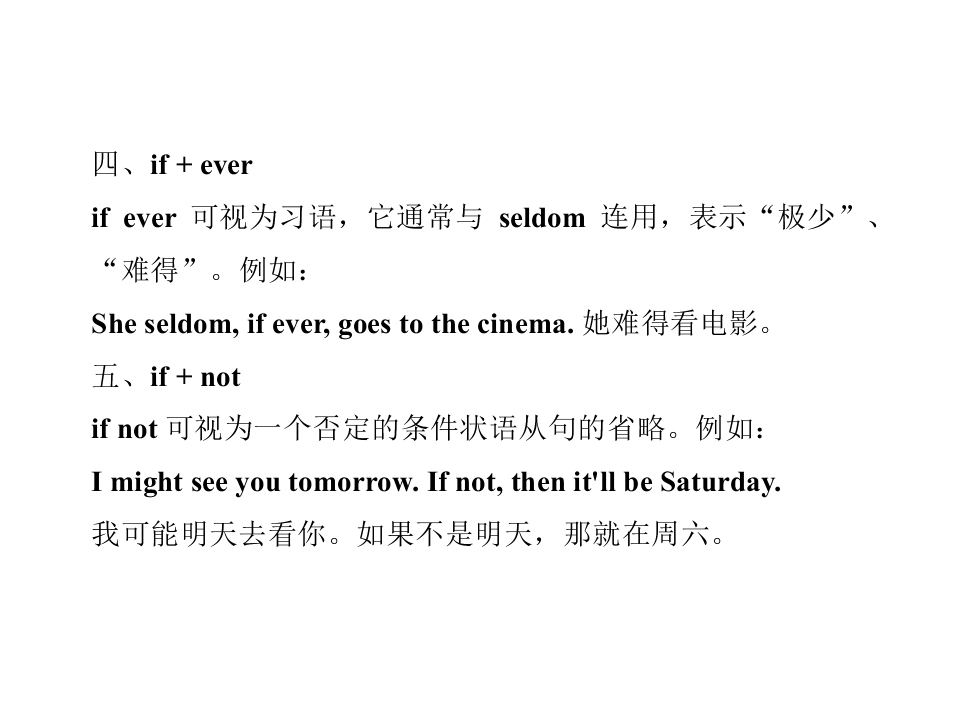 四、if + ever

if ever可视为习语，它通常与seldom连用，表示“极少”、“难得”。例如：

She seldom, if ever, goes to the cinema.她难得看电影。

五、if + not

if not可视为一个否定的条件状语从句的省略。例如：

I might see you tomorrow. If not, then it'll be Saturday.

我可能明天去看你。如果不是明天，那就在周六。